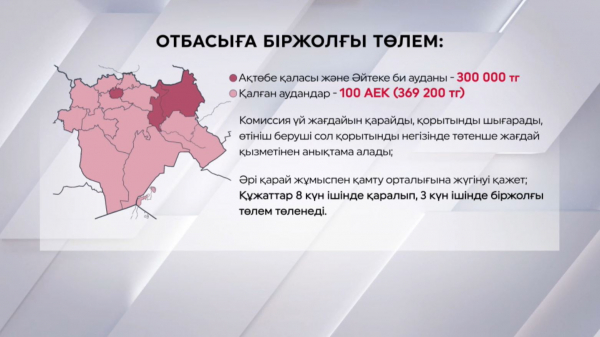 ОТБАСЫҒА БІРЖОЛҒЫ ТӨЛЕМ:

Ақтөбе қаласы және Әйтеке би ауданы - 300 000 тг
Қалған аудандар - 100 АЕК (369 200 тг)

Комиссия үй жағдайын қарайды, қорытынды шығарады, өтініш беруші сол қорытынды негізінде төтенше жағдай қызметінен анықтама алады;

Әрі қарай жұмыспен қамту орталығына жүгінуі қажет;
Құжаттар 8 күн ішінде қаралып, 3 күн ішінде біржолғы төлем төленеді.